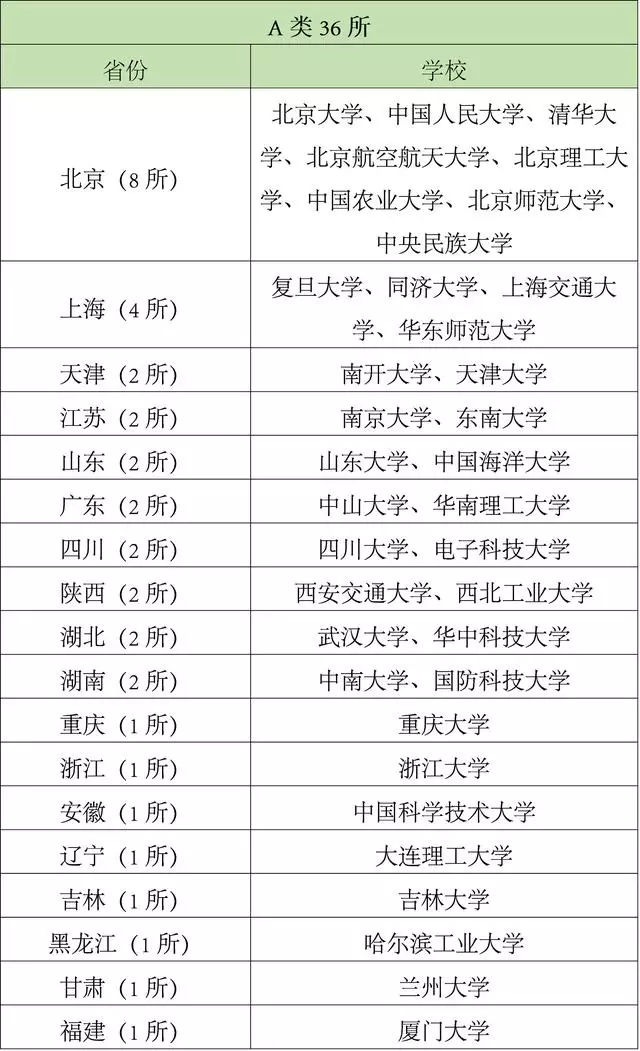 | A 类 36 所 | |
|---|---|
| 省份 | 学校 |
| 北京（8 所） | 北京大学、中国人民大学、清华大学、北京航空航天大学、北京理工大学、中国农业大学、北京师范大学、中央民族大学 |
| 上海（4 所） | 复旦大学、同济大学、上海交通大学、华东师范大学 |
| 天津（2 所） | 南开大学、天津大学 |
| 江苏（2 所） | 南京大学、东南大学 |
| 山东（2 所） | 山东大学、中国海洋大学 |
| 广东（2 所） | 中山大学、华南理工大学 |
| 四川（2 所） | 四川大学、电子科技大学 |
| 陕西（2 所） | 西安交通大学、西北工业大学 |
| 湖北（2 所） | 武汉大学、华中科技大学 |
| 湖南（2 所） | 中南大学、国防科技大学 |
| 重庆（1 所） | 重庆大学 |
| 浙江（1 所） | 浙江大学 |
| 安徽（1 所） | 中国科学技术大学 |
| 辽宁（1 所） | 大连理工大学 |
| 吉林（1 所） | 吉林大学 |
| 黑龙江（1 所） | 哈尔滨工业大学 |
| 甘肃（1 所） | 兰州大学 |
| 福建（1 所） | 厦门大学 |